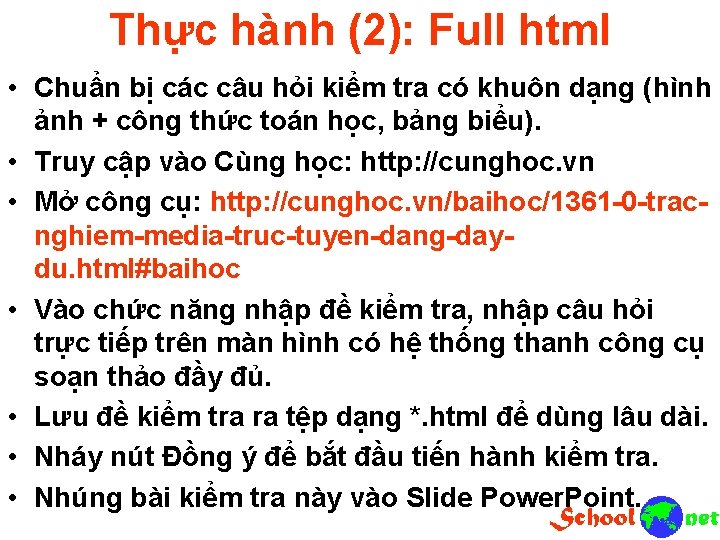 Thực hành (2): Full html

• Chuẩn bị các câu hỏi kiểm tra có khuôn dạng (hình ảnh + công thức toán học, bảng biểu).
• Truy cập vào Cùng học: http://cunghoc.vn
• Mở công cụ: http://cunghoc.vn/baihoc/1361-0-trac-nghiem-media-truc-tuyen-dang-day-du.html#baihoc
• Vào chức năng nhập đề kiểm tra, nhập câu hỏi trực tiếp trên màn hình có hệ thống thanh công cụ soạn thảo đầy đủ.
• Lưu đề kiểm tra ra tệp dạng *.html để dùng lâu dài.
• Nháy nút Đồng ý để bắt đầu tiến hành kiểm tra.
• Nhúng bài kiểm tra này vào Slide PowerPoint.

School net